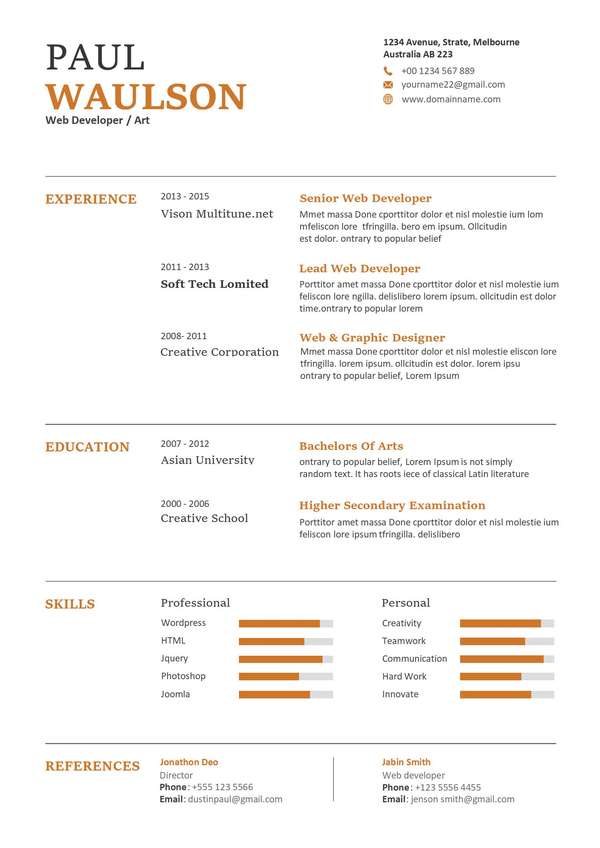 PAUL
WAULSON
Web Developer / Art

1234 Avenue, Strate, Melbourne
Australia AB 223
+00 1234 567 889
yourname22@gmail.com
www.domainname.com

EXPERIENCE

2013 - 2015
Vison Multitune.net

Senior Web Developer
Mmet massa Done cporttitor dolor et nisl molestie ium lom mfeliscon lore tfringilla. bero em ipsum. Ollcitudin est dolor. ontrary to popular belief

2011 - 2013
Soft Tech Lomited

Lead Web Developer
Porttitor amet massa Done cporttitor dolor et nisl molestie ium feliscon lore ngilla. delislibero lorem ipsum. ollcitudin est dolor time.ontrary to popular lorem

2008- 2011
Creative Corporation

Web & Graphic Designer
Mmet massa Done cporttitor dolor et nisl molestie eliscon lore tfringilla. lorem ipsum. ollcitudin est dolor. lorem ipsu ontrary to popular belief, Lorem Ipsum

EDUCATION

2007 - 2012
Asian University

Bachelors Of Arts
ontrary to popular belief, Lorem Ipsum is not simply random text. It has roots iece of classical Latin literature

2000 - 2006
Creative School

Higher Secondary Examination
Porttitor amet massa Done cporttitor dolor et nisl molestie ium feliscon lore ipsum tfringilla. delislibero

SKILLS

Professional
Wordpress
HTML
Jquery
Photoshop
Joomla

Personal
Creativity
Teamwork
Communication
Hard Work
Innovate

REFERENCES

Jonathon Deo
Director
Phone: +555 123 5566
Email: dustinpaul@gmail.com

Jabin Smith
Web developer
Phone: +123 5556 4455
Email: jenson smith@gmail.com